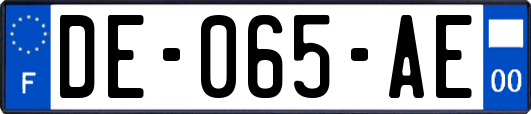 F
DE-065-AE
00